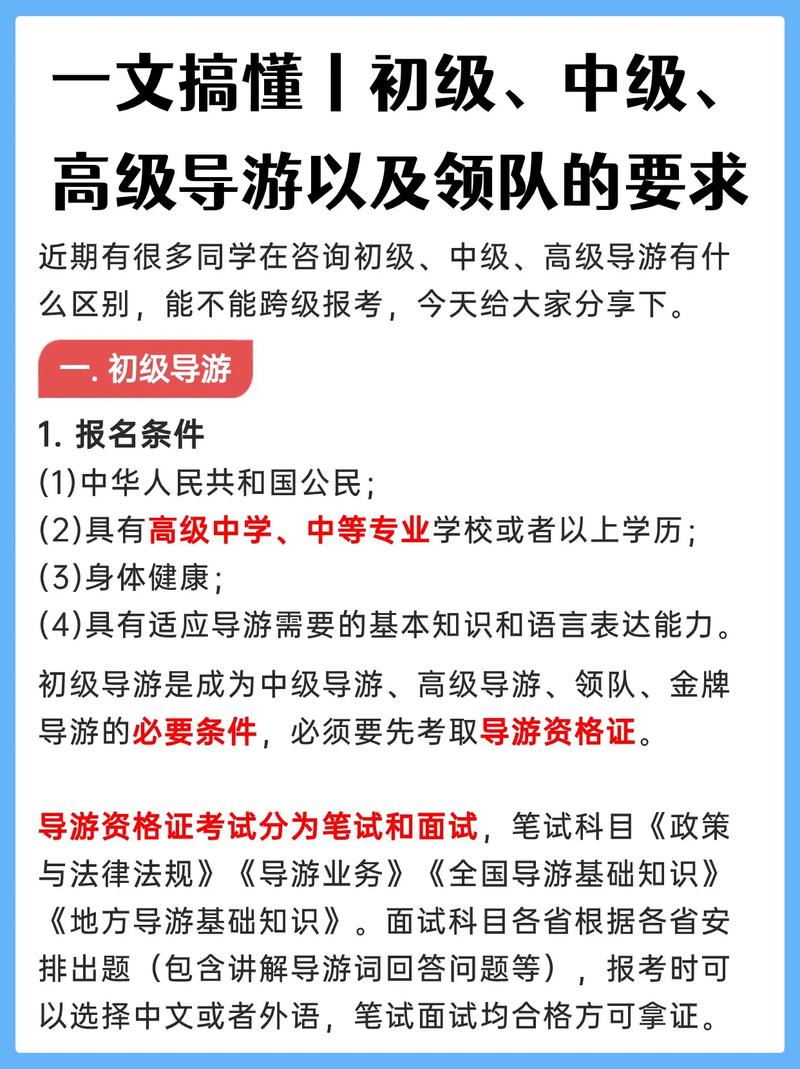 一文搞懂丨初级、中级、高级导游以及领队的要求

近期有很多同学在咨询初级、中级、高级导游有什么区别，能不能跨级报考，今天给大家分享下。

一. 初级导游

1. 报名条件
(1)中华人民共和国公民；
(2)具有高级中学、中等专业学校或者以上学历；
(3)身体健康；
(4)具有适应导游需要的基本知识和语言表达能力。

初级导游是成为中级导游、高级导游、领队、金牌导游的必要条件，必须要先考取导游资格证。

导游资格证考试分为笔试和面试，笔试科目《政策与法律法规》《导游业务》《全国导游基础知识》《地方导游基础知识》。面试科目各省根据各省安排出题（包含讲解导游词回答问题等），报考时可以选择中文或者外语，笔试面试均合格方可拿证。